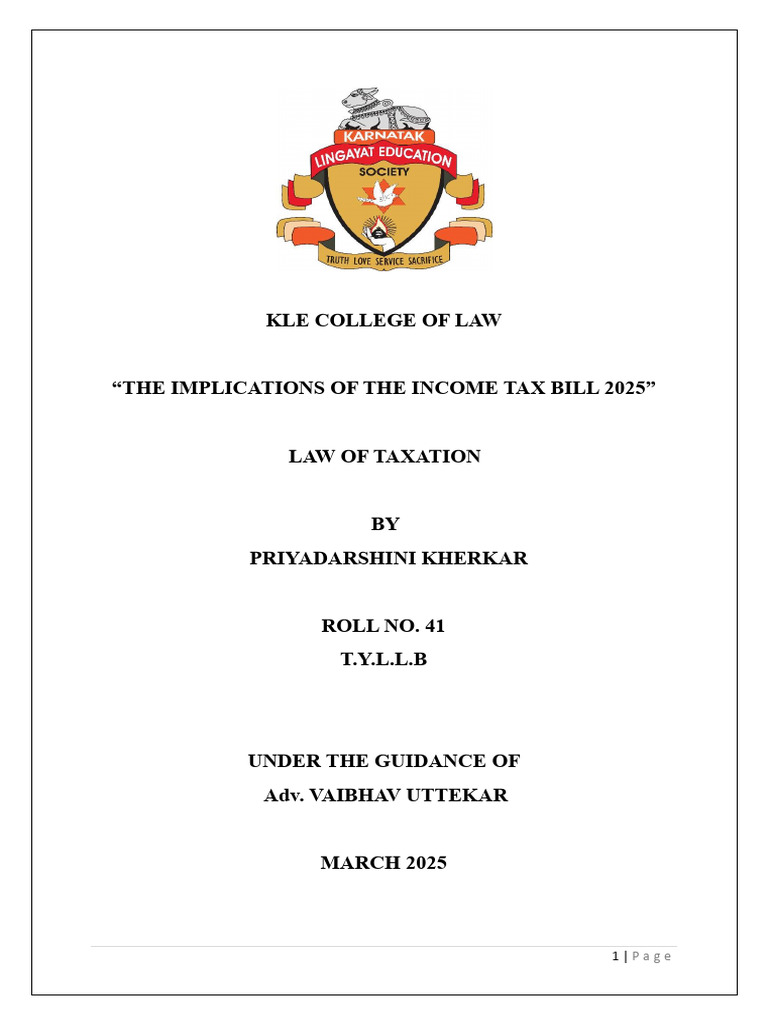 KARNATAK
LINGAYAT EDUCATION
SOCIETY
TRUTH LOVE SERVICE SACRIFICE

KLE COLLEGE OF LAW

“THE IMPLICATIONS OF THE INCOME TAX BILL 2025”

LAW OF TAXATION

BY
PRIYADARSHINI KHERKAR

ROLL NO. 41
T.Y.L.L.B

UNDER THE GUIDANCE OF
Adv. VAIBHAV UTTEKAR

MARCH 2025

1 | Page